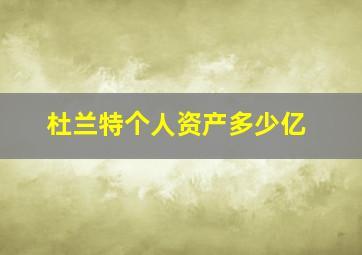 杜兰特个人资产多少亿